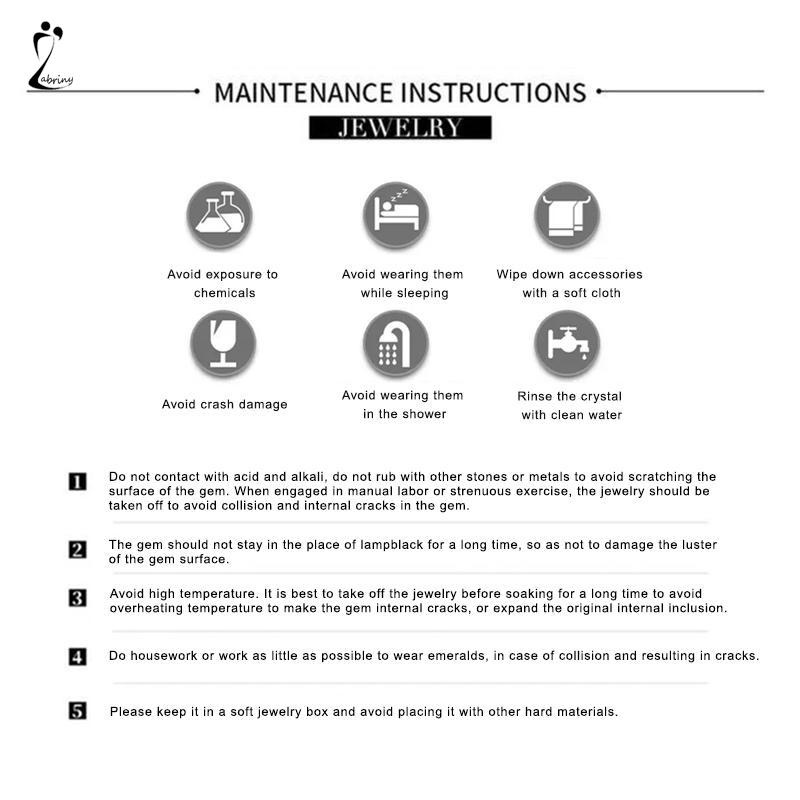 Zabriny

MAINTENANCE INSTRUCTIONS

JEWELRY

Avoid exposure to chemicals

Avoid wearing them while sleeping

Wipe down accessories with a soft cloth

Avoid crash damage

Avoid wearing them in the shower

Rinse the crystal with clean water

1 Do not contact with acid and alkali, do not rub with other stones or metals to avoid scratching the surface of the gem. When engaged in manual labor or strenuous exercise, the jewelry should be taken off to avoid collision and internal cracks in the gem.

2 The gem should not stay in the place of lampblack for a long time, so as not to damage the luster of the gem surface.

3 Avoid high temperature. It is best to take off the jewelry before soaking for a long time to avoid overheating temperature to make the gem internal cracks, or expand the original internal inclusion.

4 Do housework or work as little as possible to wear emeralds, in case of collision and resulting in cracks.

5 Please keep it in a soft jewelry box and avoid placing it with other hard materials.